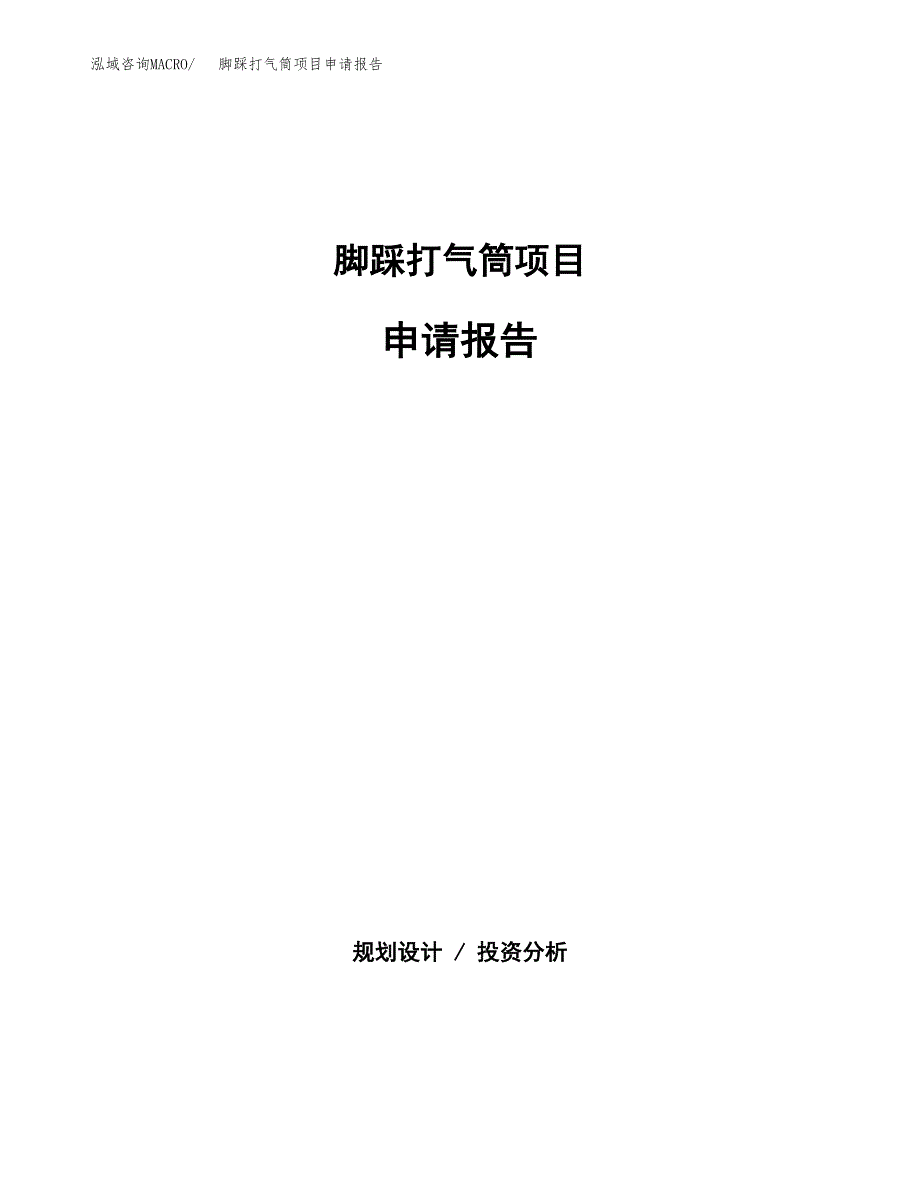 泓域咨询MACRO/　　脚踩打气筒项目申请报告

脚踩打气筒项目

申请报告

规划设计 / 投资分析